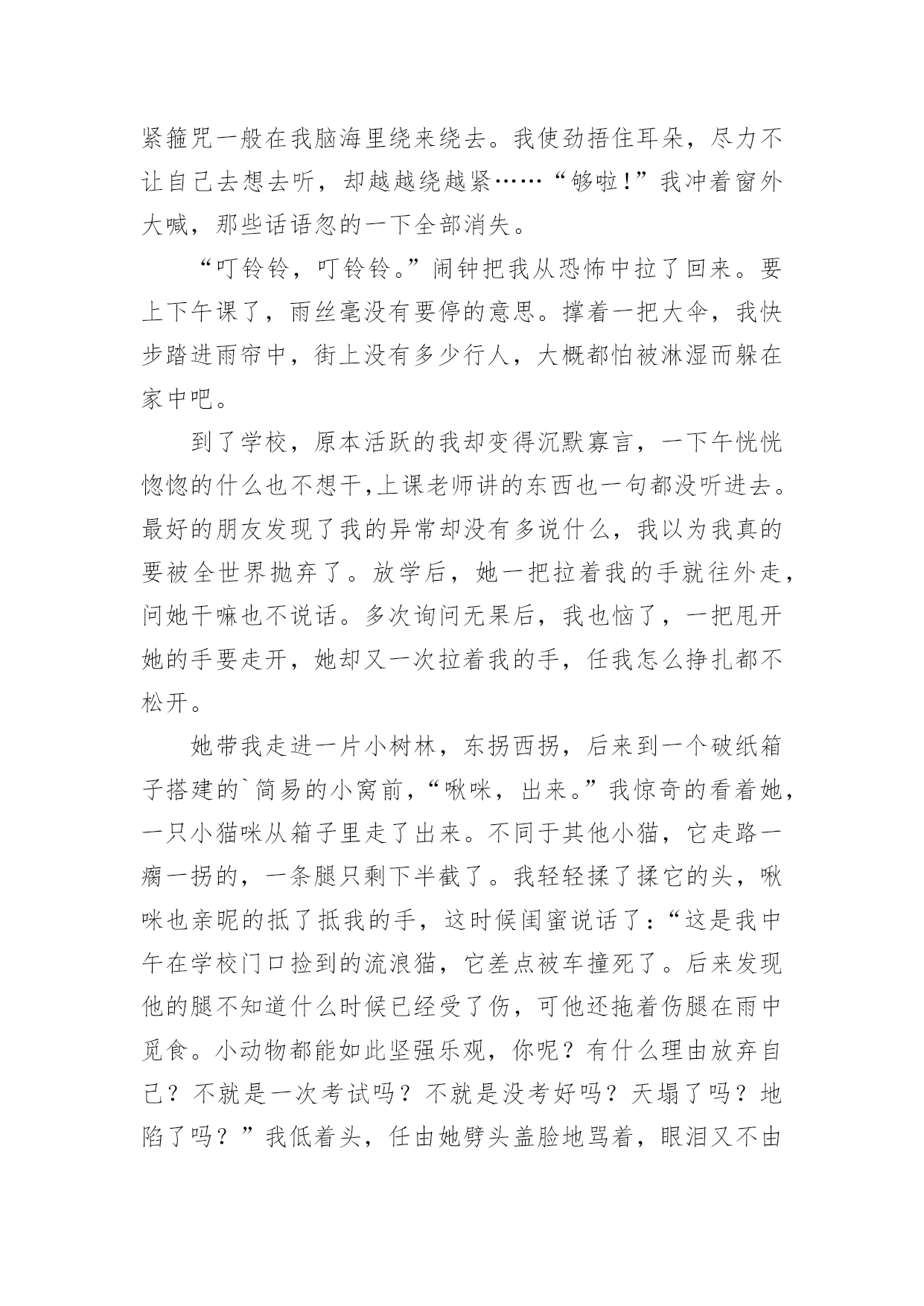 紧箍咒一般在我脑海里绕来绕去。我使劲捂住耳朵，尽力不让自己去想去听，却越越绕越紧……“够啦!”我冲着窗外大喊，那些话语忽的一下全部消失。

“叮铃铃，叮铃铃。”闹钟把我从恐怖中拉了回来。要上下午课了，雨丝毫没有要停的意思。撑着一把大伞，我快步踏进雨帘中，街上没有多少行人，大概都怕被淋湿而躲在家中吧。

到了学校，原本活跃的我却变得沉默寡言，一下午恍恍惚惚的什么也不想干,上课老师讲的东西也一句都没听进去。最好的朋友发现了我的异常却没有多说什么，我以为我真的要被全世界抛弃了。放学后，她一把拉着我的手就往外走，问她干嘛也不说话。多次询问无果后，我也恼了，一把甩开她的手要走开，她却又一次拉着我的手，任我怎么挣扎都不松开。

她带我走进一片小树林，东拐西拐，后来到一个破纸箱子搭建的`简易的小窝前，“啾咪，出来。”我惊奇的看着她，一只小猫咪从箱子里走了出来。不同于其他小猫，它走路一瘸一拐的，一条腿只剩下半截了。我轻轻揉了揉它的头，啾咪也亲昵的抵了抵我的手，这时候闺蜜说话了:“这是我中午在学校门口捡到的流浪猫，它差点被车撞死了。后来发现他的腿不知道什么时候已经受了伤，可他还拖着伤腿在雨中觅食。小动物都能如此坚强乐观，你呢？有什么理由放弃自己？不就是一次考试吗？不就是没考好吗？天塌了吗？地陷了吗？”我低着头，任由她劈头盖脸地骂着，眼泪又不由